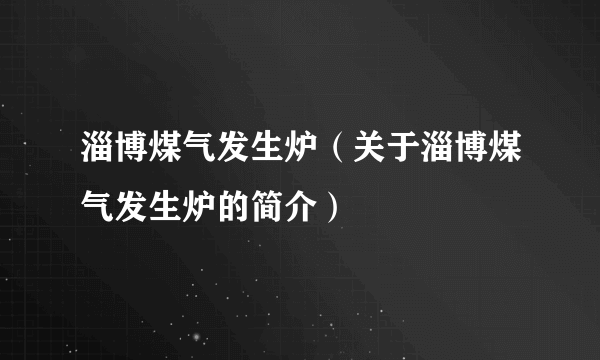 淄博煤气发生炉（关于淄博煤气发生炉的简介）